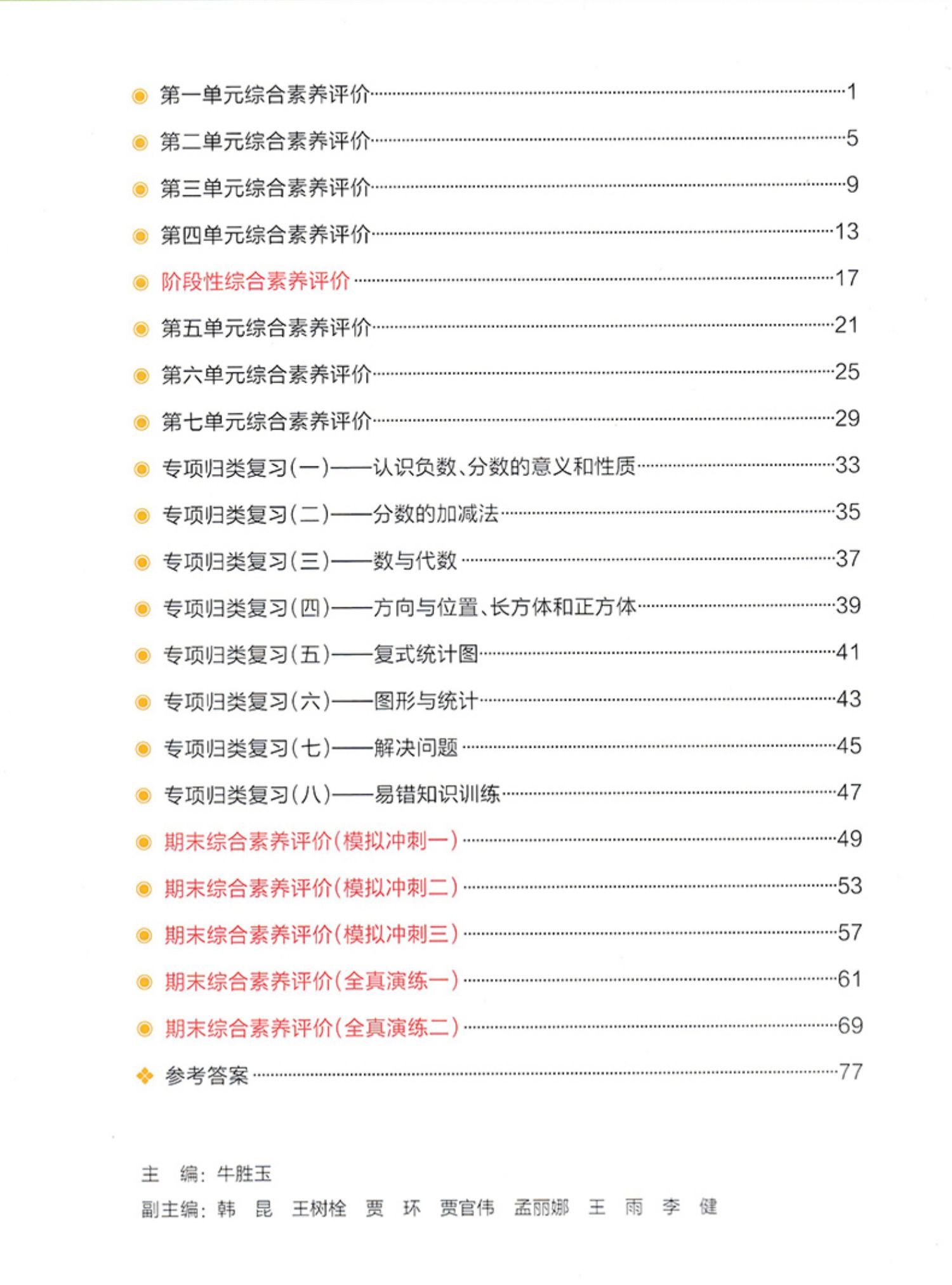 第一单元综合素养评价……1

第二单元综合素养评价……5

第三单元综合素养评价……9

第四单元综合素养评价……13

阶段性综合素养评价……17

第五单元综合素养评价……21

第六单元综合素养评价……25

第七单元综合素养评价……29

专项归类复习(一)——认识负数、分数的意义和性质……33

专项归类复习(二)——分数的加减法……35

专项归类复习(三)——数与代数……37

专项归类复习(四)——方向与位置、长方体和正方体……39

专项归类复习(五)——复式统计图……41

专项归类复习(六)——图形与统计……43

专项归类复习(七)——解决问题……45

专项归类复习(八)——易错知识训练……47

期末综合素养评价(模拟冲刺一)……49

期末综合素养评价(模拟冲刺二)……53

期末综合素养评价(模拟冲刺三)……57

期末综合素养评价(全真演练一)……61

期末综合素养评价(全真演练二)……69

参考答案……77

主　编：牛胜玉

副主编：韩　昆　王树栓　贾　环　贾官伟　孟丽娜　王　雨　李　健